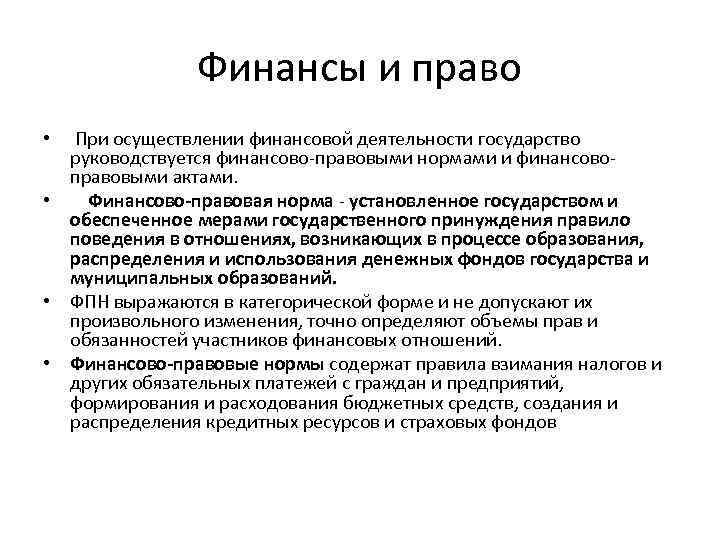 Финансы и право

• При осуществлении финансовой деятельности государство руководствуется финансово-правовыми нормами и финансово-правовыми актами.

• Финансово-правовая норма - установленное государством и обеспеченное мерами государственного принуждения правило поведения в отношениях, возникающих в процессе образования, распределения и использования денежных фондов государства и муниципальных образований.

• ФПН выражаются в категорической форме и не допускают их произвольного изменения, точно определяют объемы прав и обязанностей участников финансовых отношений.

• Финансово-правовые нормы содержат правила взимания налогов и других обязательных платежей с граждан и предприятий, формирования и расходования бюджетных средств, создания и распределения кредитных ресурсов и страховых фондов